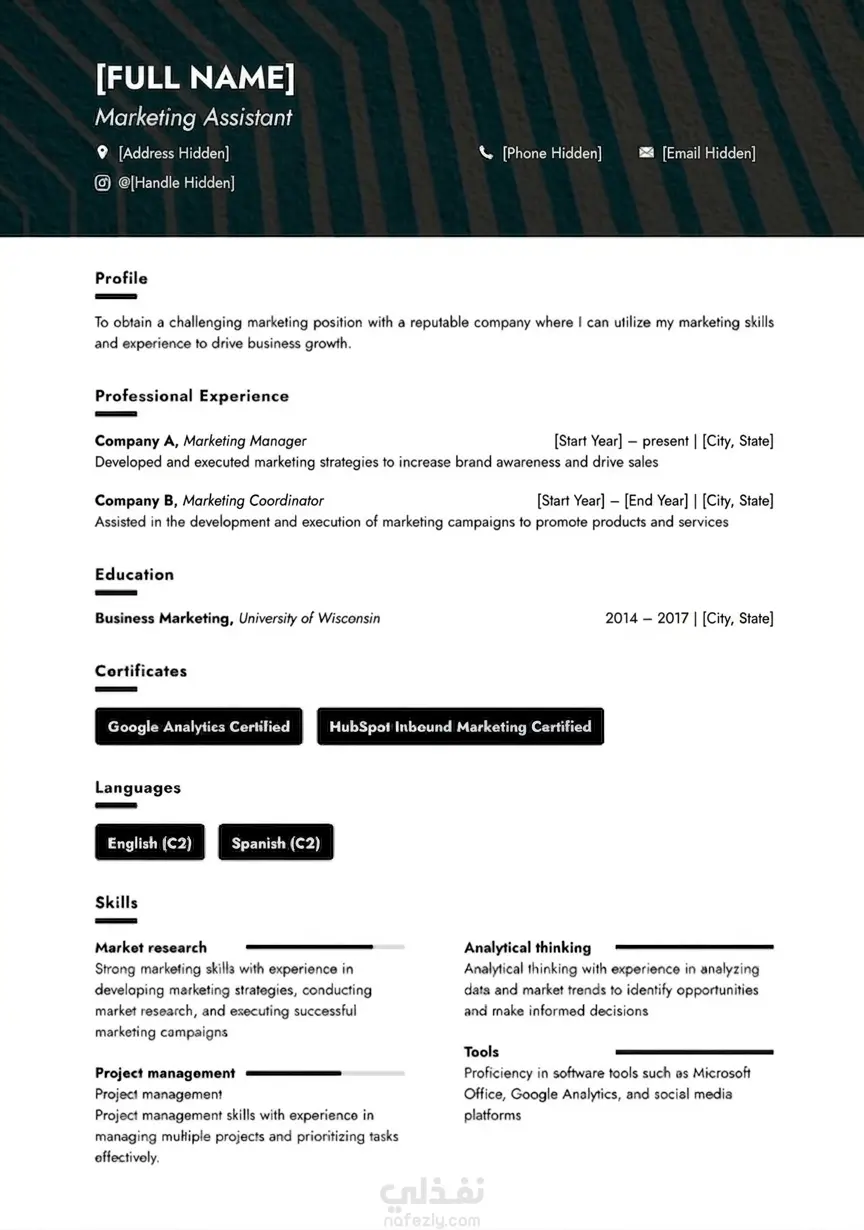 [FULL NAME]
Marketing Assistant

[Address Hidden]

[Phone Hidden]

[Email Hidden]

@[Handle Hidden]

Profile

To obtain a challenging marketing position with a reputable company where I can utilize my marketing skills and experience to drive business growth.

Professional Experience

Company A, Marketing Manager [Start Year] – present | [City, State]
Developed and executed marketing strategies to increase brand awareness and drive sales

Company B, Marketing Coordinator [Start Year] – [End Year] | [City, State]
Assisted in the development and execution of marketing campaigns to promote products and services

Education

Business Marketing, University of Wisconsin 2014 – 2017 | [City, State]

Certificates

Google Analytics Certified

HubSpot Inbound Marketing Certified

Languages

English (C2)

Spanish (C2)

Skills

Market research
Strong marketing skills with experience in developing marketing strategies, conducting market research, and executing successful marketing campaigns

Project management
Project management
Project management skills with experience in managing multiple projects and prioritizing tasks effectively.

Analytical thinking
Analytical thinking with experience in analyzing data and market trends to identify opportunities and make informed decisions

Tools
Proficiency in software tools such as Microsoft Office, Google Analytics, and social media platforms

نفذلي
nafezly.com